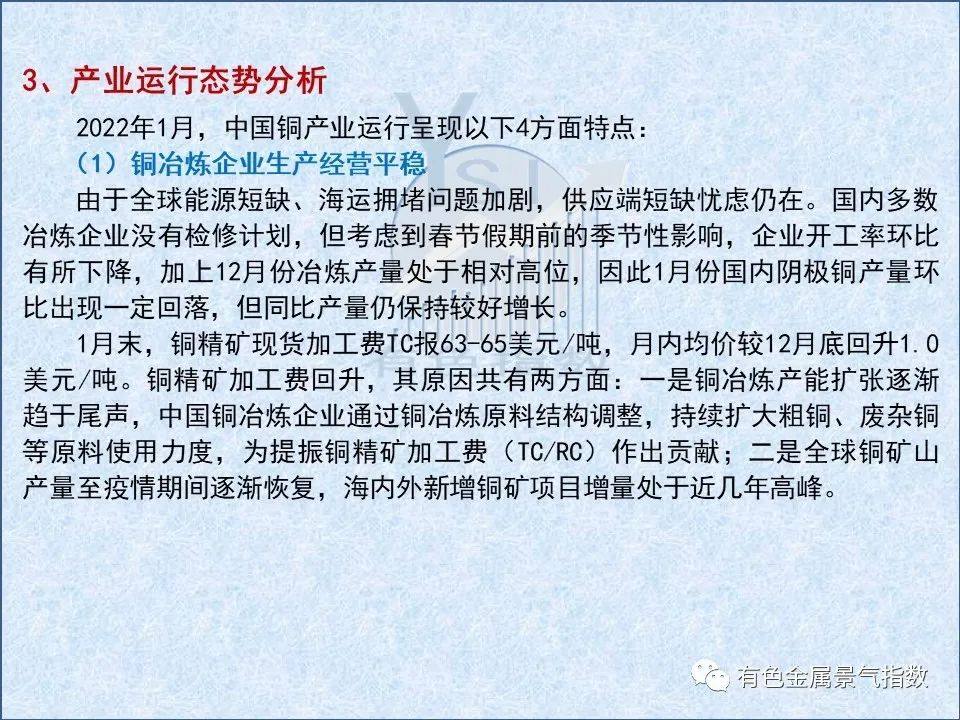 3、产业运行态势分析

2022年1月，中国铜产业运行呈现以下4方面特点：

（1）铜冶炼企业生产经营平稳

由于全球能源短缺、海运拥堵问题加剧，供应端短缺忧虑仍在。国内多数冶炼企业没有检修计划，但考虑到春节假期前的季节性影响，企业开工率环比有所下降，加上12月份冶炼产量处于相对高位，因此1月份国内阴极铜产量环比出现一定回落，但同比产量仍保持较好增长。

1月末，铜精矿现货加工费TC报63-65美元/吨，月内均价较12月底回升1.0美元/吨。铜精矿加工费回升，其原因共有两方面：一是铜冶炼产能扩张逐渐趋于尾声，中国铜冶炼企业通过铜冶炼原料结构调整，持续扩大粗铜、废杂铜等原料使用力度，为提振铜精矿加工费（TC/RC）作出贡献；二是全球铜矿山产量至疫情期间逐渐恢复，海内外新增铜矿项目增量处于近几年高峰。

有色金属景气指数